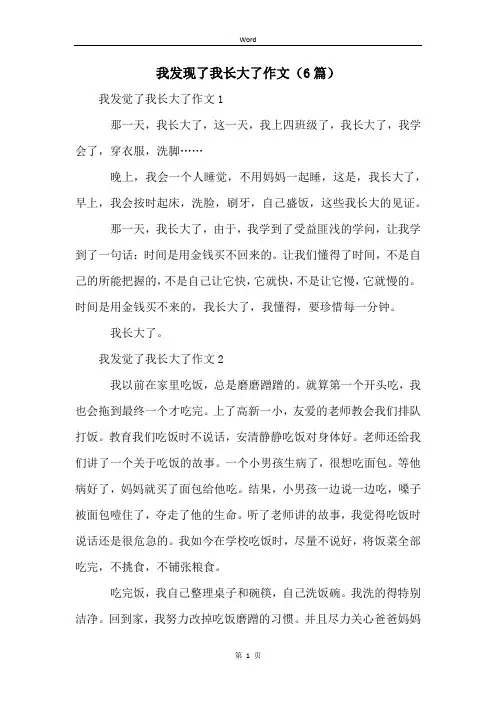 Word

我发现了我长大了作文（6篇）

我发觉了我长大了作文1

那一天，我长大了，这一天，我上四班级了，我长大了，我学会了，穿衣服，洗脚……

晚上，我会一个人睡觉，不用妈妈一起睡，这是，我长大了，早上，我会按时起床，洗脸，刷牙，自己盛饭，这些我长大的见证。

那一天，我长大了，由于，我学到了受益匪浅的学问，让我学到了一句话：时间是用金钱买不回来的。让我们懂得了时间，不是自己的所能把握的，不是自己让它快，它就快，不是让它慢，它就慢的。时间是用金钱买不来的，我长大了，我懂得，要珍惜每一分钟。

我长大了。

我发觉了我长大了作文2

我以前在家里吃饭，总是磨磨蹭蹭的。就算第一个开头吃，我也会拖到最终一个才吃完。上了高新一小，友爱的老师教会我们排队打饭。教育我们吃饭时不说话，安清静静吃饭对身体好。老师还给我们讲了一个关于吃饭的故事。一个小男孩生病了，很想吃面包。等他病好了，妈妈就买了面包给他吃。结果，小男孩一边说一边吃，嗓子被面包噎住了，夺走了他的生命。听了老师讲的故事，我觉得吃饭时说话还是很危急的。我如今在学校吃饭时，尽量不说好，将饭菜全部吃完，不挑食，不铺张粮食。

吃完饭，我自己整理桌子和碗筷，自己洗饭碗。我洗的得特别洁净。回到家，我努力改掉吃饭磨蹭的习惯。并且尽力关心爸爸妈妈

第 1 页